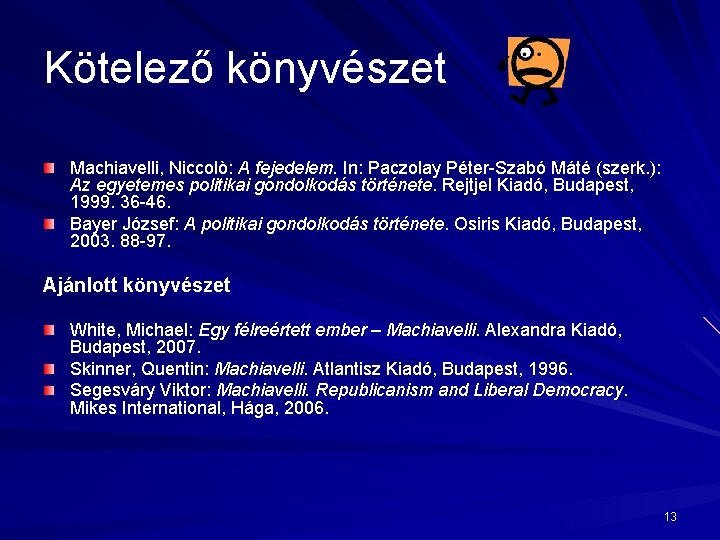 Kötelező könyvészet

Machiavelli, Niccolò: A fejedelem. In: Paczolay Péter-Szabó Máté (szerk.): Az egyetemes politikai gondolkodás története. Rejtjel Kiadó, Budapest, 1999. 36-46.

Bayer József: A politikai gondolkodás története. Osiris Kiadó, Budapest, 2003. 88-97.

Ajánlott könyvészet

White, Michael: Egy félreértett ember – Machiavelli. Alexandra Kiadó, Budapest, 2007.

Skinner, Quentin: Machiavelli. Atlantisz Kiadó, Budapest, 1996.

Segesváry Viktor: Machiavelli. Republicanism and Liberal Democracy. Mikes International, Hága, 2006.

13